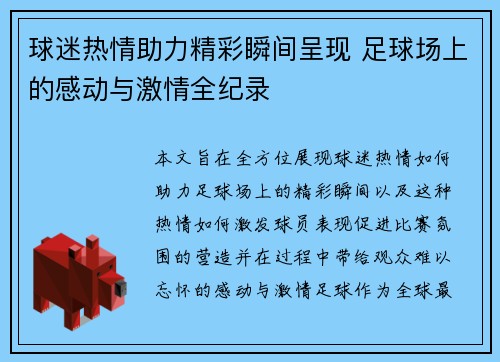 球迷热情助力精彩瞬间呈现 足球场上的感动与激情全纪录

本文旨在全方位展现球迷热情如何助力足球场上的精彩瞬间以及这种热情如何激发球员表现促进比赛氛围的营造并在过程中带给观众难以忘怀的感动与激情足球作为全球最